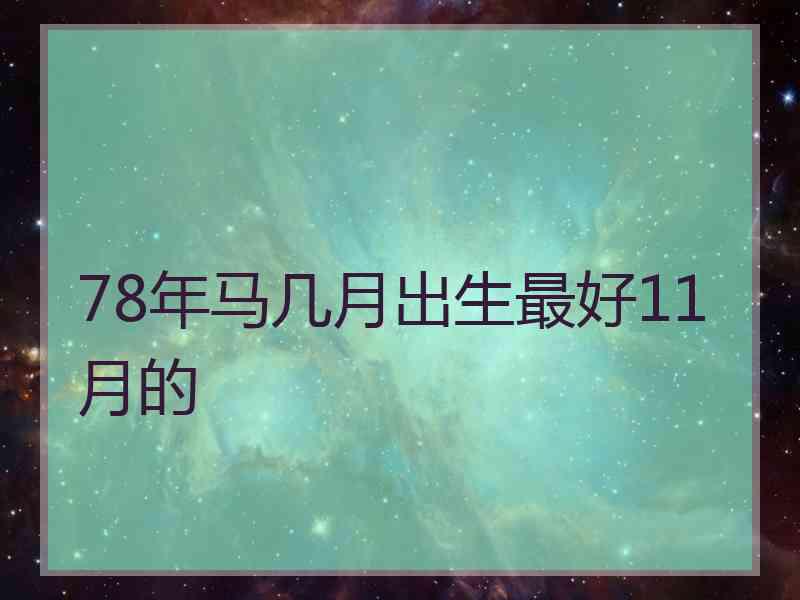 78年马几月出生最好11月的